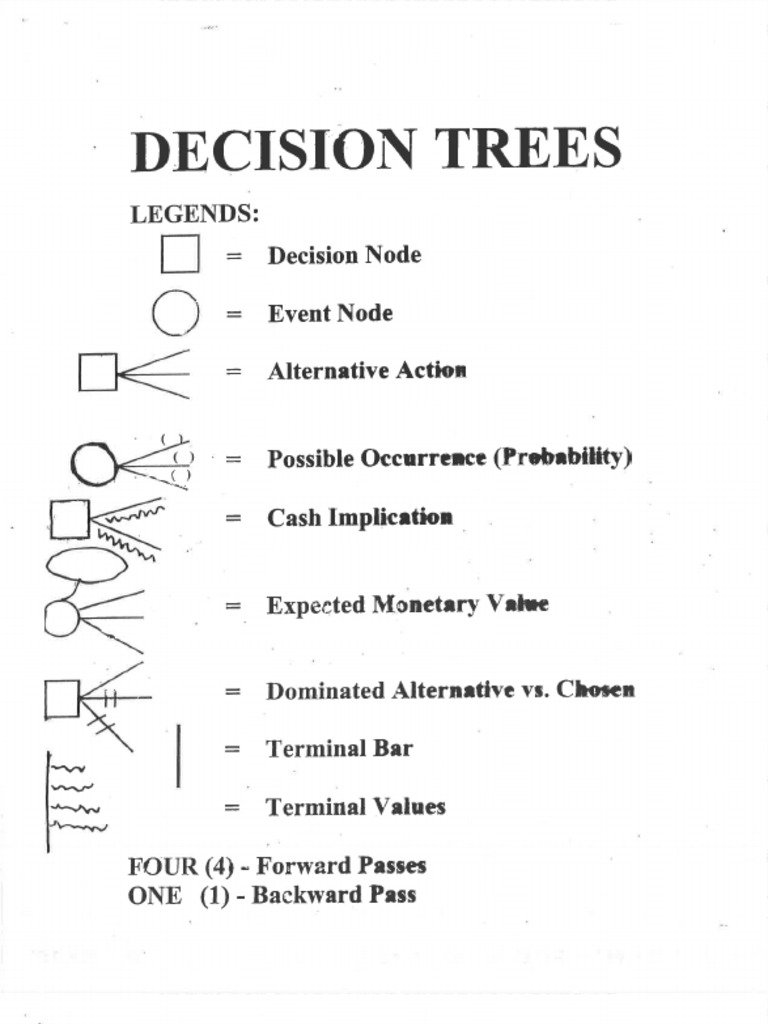 DECISION TREES

LEGENDS:

= Decision Node

= Event Node

= Alternative Action

= Possible Occurrence (Probability)

= Cash Implication

= Expected Monetary Value

= Dominated Alternative vs. Chosen

= Terminal Bar

= Terminal Values

FOUR (4) - Forward Passes
ONE (1) - Backward Pass